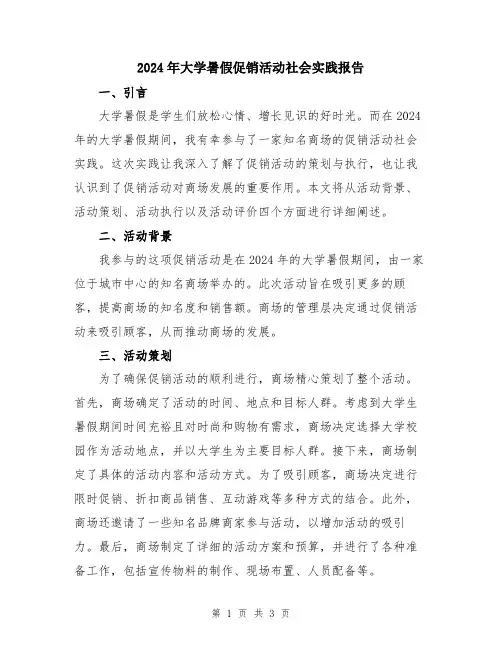 2024年大学暑假促销活动社会实践报告

一、引言

大学暑假是学生们放松心情、增长见识的好时光。而在2024年的大学暑假期间，我有幸参与了一家知名商场的促销活动社会实践。这次实践让我深入了解了促销活动的策划与执行，也让我认识到了促销活动对商场发展的重要作用。本文将从活动背景、活动策划、活动执行以及活动评价四个方面进行详细阐述。

二、活动背景

我参与的这项促销活动是在2024年的大学暑假期间，由一家位于城市中心的知名商场举办的。此次活动旨在吸引更多的顾客，提高商场的知名度和销售额。商场的管理层决定通过促销活动来吸引顾客，从而推动商场的发展。

三、活动策划

为了确保促销活动的顺利进行，商场精心策划了整个活动。首先，商场确定了活动的时间、地点和目标人群。考虑到大学生暑假期间时间充裕且对时尚和购物有需求，商场决定选择大学校园作为活动地点，并以大学生为主要目标人群。接下来，商场制定了具体的活动内容和活动方式。为了吸引顾客，商场决定进行限时促销、折扣商品销售、互动游戏等多种方式的结合。此外，商场还邀请了一些知名品牌商家参与活动，以增加活动的吸引力。最后，商场制定了详细的活动方案和预算，并进行了各种准备工作，包括宣传物料的制作、现场布置、人员配备等。

第 1 页 共 3 页